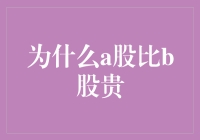 为什么a股比b股贵